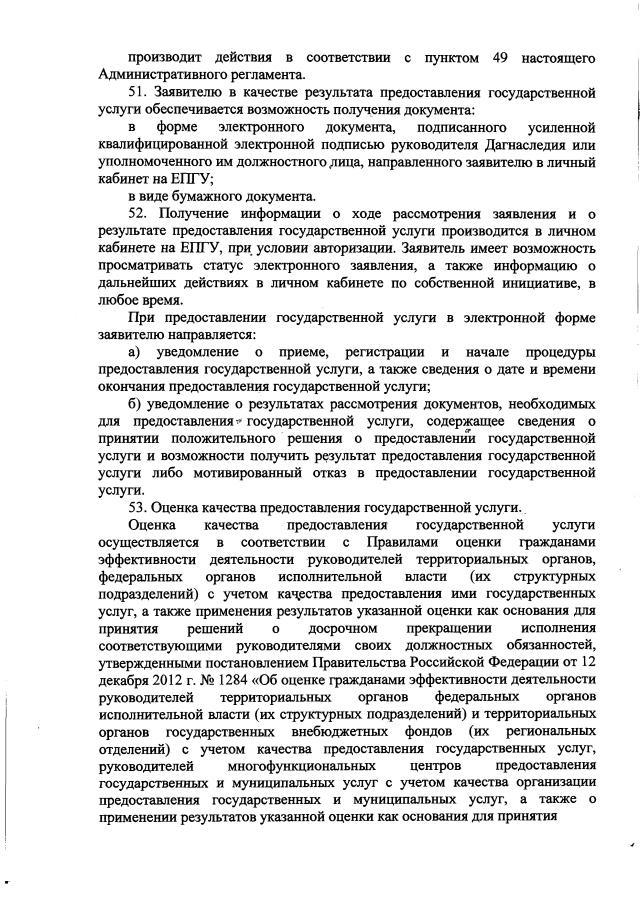 производит действия в соответствии с пунктом 49 настоящего Административного регламента.

51. Заявителю в качестве результата предоставления государственной услуги обеспечивается возможность получения документа:

в форме электронного документа, подписанного усиленной квалифицированной электронной подписью руководителя Дагнаследия или уполномоченного им должностного лица, направленного заявителю в личный кабинет на ЕПГУ;

в виде бумажного документа.

52. Получение информации о ходе рассмотрения заявления и о результате предоставления государственной услуги производится в личном кабинете на ЕПГУ, при условии авторизации. Заявитель имеет возможность просматривать статус электронного заявления, а также информацию о дальнейших действиях в личном кабинете по собственной инициативе, в любое время.

При предоставлении государственной услуги в электронной форме заявителю направляется:

а) уведомление о приеме, регистрации и начале процедуры предоставления государственной услуги, а также сведения о дате и времени окончания предоставления государственной услуги;

б) уведомление о результатах рассмотрения документов, необходимых для предоставления государственной услуги, содержащее сведения о принятии положительного решения о предоставлении государственной услуги и возможности получить результат предоставления государственной услуги либо мотивированный отказ в предоставлении государственной услуги.

53. Оценка качества предоставления государственной услуги.

Оценка качества предоставления государственной услуги осуществляется в соответствии с Правилами оценки гражданами эффективности деятельности руководителей территориальных органов, федеральных органов исполнительной власти (их структурных подразделений) с учетом качества предоставления ими государственных услуг, а также применения результатов указанной оценки как основания для принятия решений о досрочном прекращении исполнения соответствующими руководителями своих должностных обязанностей, утвержденными постановлением Правительства Российской Федерации от 12 декабря 2012 г. № 1284 «Об оценке гражданами эффективности деятельности руководителей территориальных органов федеральных органов исполнительной власти (их структурных подразделений) и территориальных органов государственных внебюджетных фондов (их региональных отделений) с учетом качества предоставления государственных услуг, руководителей многофункциональных центров предоставления государственных и муниципальных услуг с учетом качества организации предоставления государственных и муниципальных услуг, а также о применении результатов указанной оценки как основания для принятия